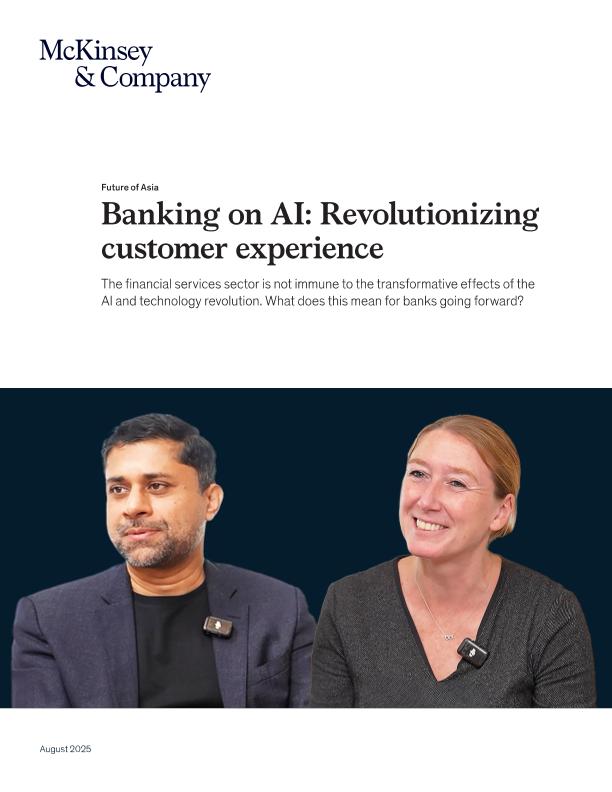 McKinsey
& Company

Future of Asia

Banking on AI: Revolutionizing customer experience

The financial services sector is not immune to the transformative effects of the AI and technology revolution. What does this mean for banks going forward?

August 2025